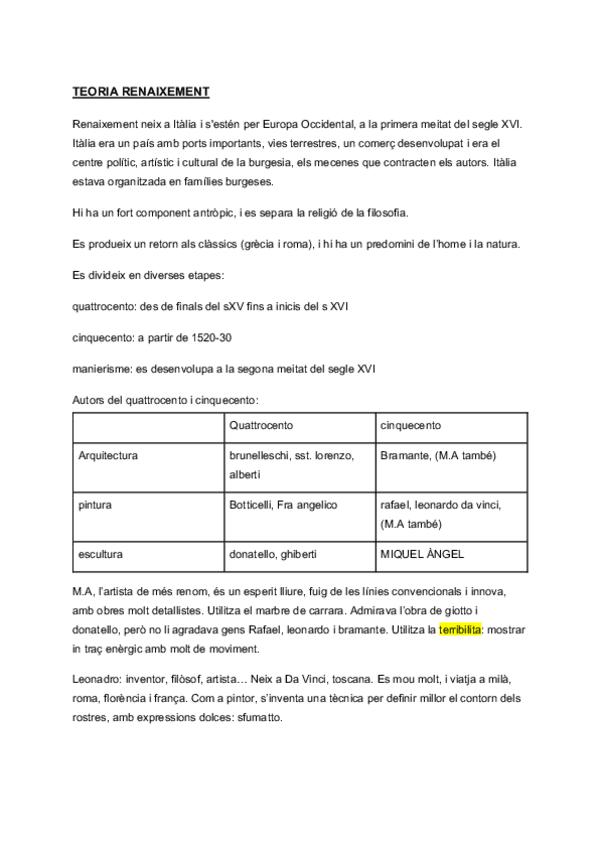 TEORIA RENAIXEMENT

Renaixement neix a Itàlia i s'estén per Europa Occidental, a la primera meitat del segle XVI. Itàlia era un país amb ports importants, vies terrestres, un comerç desenvolupat i era el centre polític, artístic i cultural de la burgesia, els mecenes que contracten els autors. Itàlia estava organitzada en famílies burgeses.

Hi ha un fort component antròpic, i es separa la religió de la filosofia.

Es produeix un retorn als clàssics (grècia i roma), i hi ha un predomini de l'home i la natura.

Es divideix en diverses etapes:

quattrocento: des de finals del sXV fins a inicis del s XVI

cinquecento: a partir de 1520-30

manierisme: es desenvolupa a la segona meitat del segle XVI

Autors del quattrocento i cinquecento:

| | Quattrocento | cinquecento |
|---|---|---|
| Arquitectura | brunelleschi, sst. lorenzo, alberti | Bramante, (M.A també) |
| pintura | Botticelli, Fra angelico | rafael, leonardo da vinci, (M.A també) |
| escultura | donatello, ghiberti | MIQUEL ÀNGEL |

M.A, l'artista de més renom, és un esperit lliure, fuig de les línies convencionals i innova, amb obres molt detallistes. Utilitza el marbre de carrara. Admirava l'obra de giotto i donatello, però no li agradava gens Rafael, leonardo i bramante. Utilitza la terribilita: mostrar in traç enèrgic amb molt de moviment.

Leonardo: inventor, filòsof, artista… Neix a Da Vinci, toscana. Es mou molt, i viatja a milà, roma, florència i frança. Com a pintor, s'inventa una tècnica per definir millor el contorn dels rostres, amb expressions dolces: sfumatto.